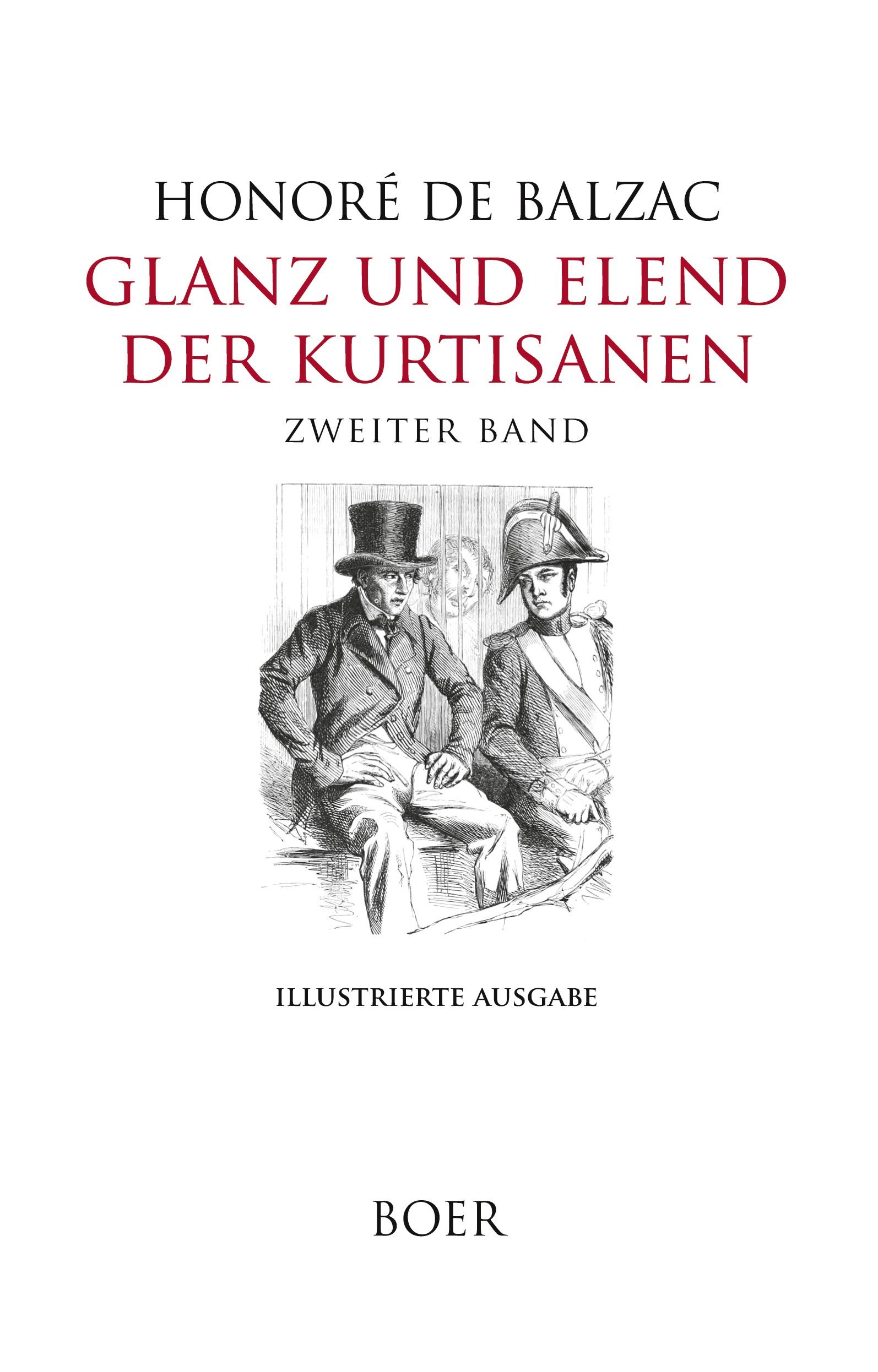 HONORÉ DE BALZAC

GLANZ UND ELEND DER KURTISANEN

ZWEITER BAND

ILLUSTRIERTE AUSGABE

BOER